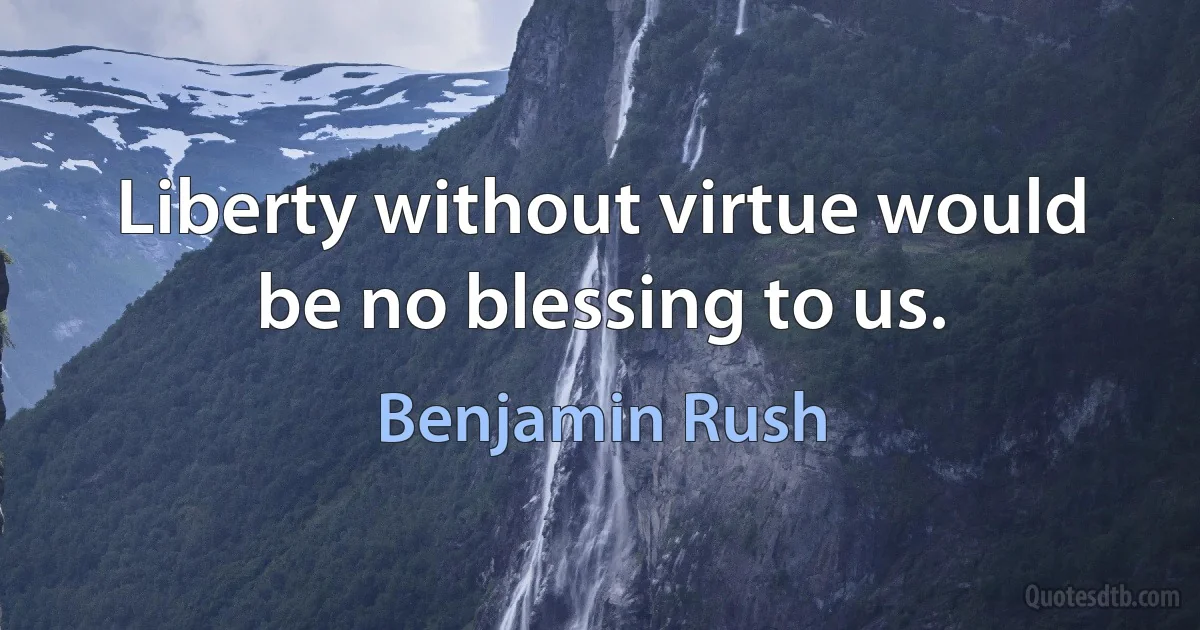 Liberty without virtue would be no blessing to us.

Benjamin Rush

Quotesdtb.com